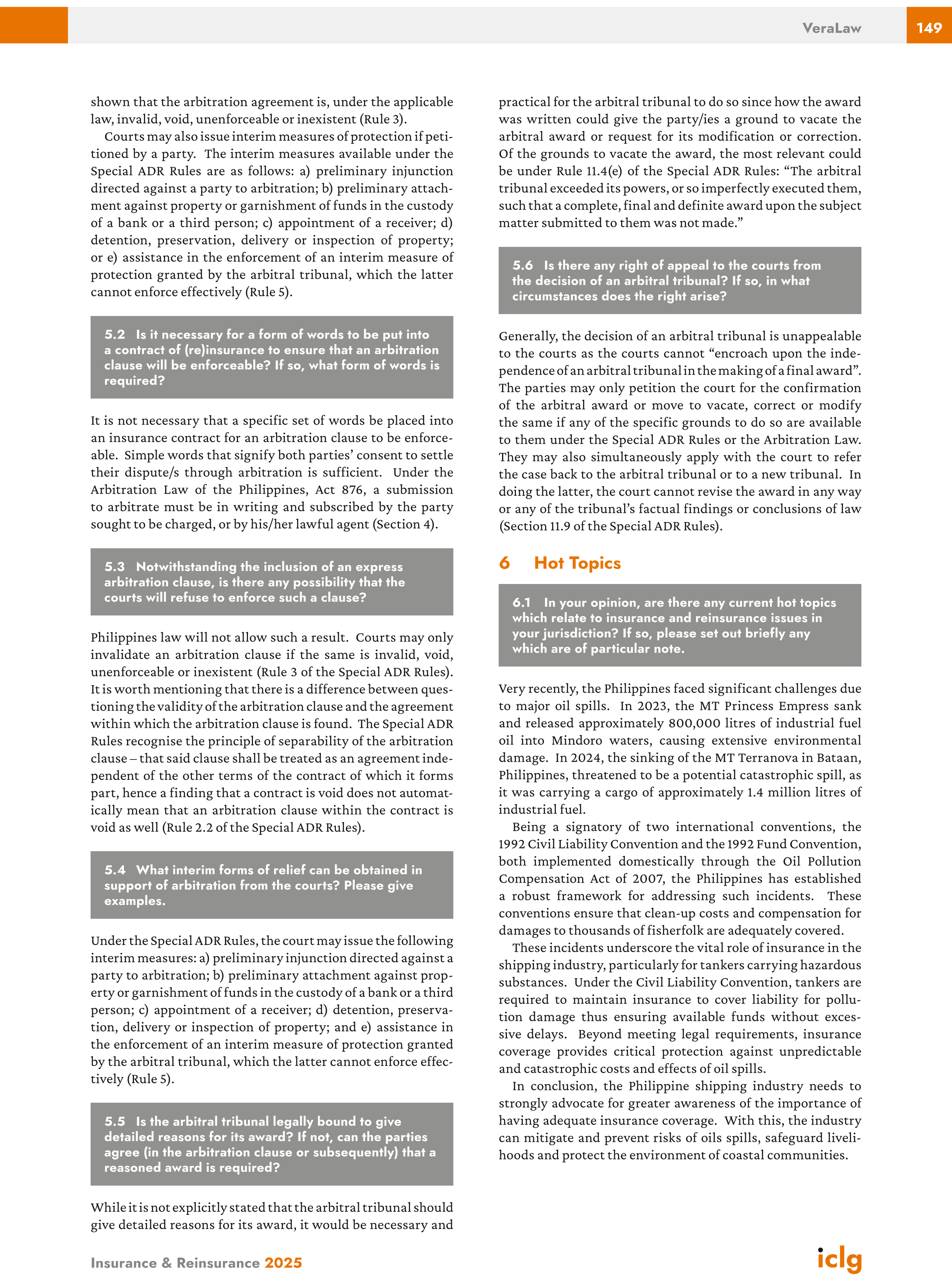 VeraLaw 149

shown that the arbitration agreement is, under the applicable law, invalid, void, unenforceable or inexistent (Rule 3).

Courts may also issue interim measures of protection if petitioned by a party. The interim measures available under the Special ADR Rules are as follows: a) preliminary injunction directed against a party to arbitration; b) preliminary attachment against property or garnishment of funds in the custody of a bank or a third person; c) appointment of a receiver; d) detention, preservation, delivery or inspection of property; or e) assistance in the enforcement of an interim measure of protection granted by the arbitral tribunal, which the latter cannot enforce effectively (Rule 5).

5.2 Is it necessary for a form of words to be put into a contract of (re)insurance to ensure that an arbitration clause will be enforceable? If so, what form of words is required?

It is not necessary that a specific set of words be placed into an insurance contract for an arbitration clause to be enforceable. Simple words that signify both parties' consent to settle their dispute/s through arbitration is sufficient. Under the Arbitration Law of the Philippines, Act 876, a submission to arbitrate must be in writing and subscribed by the party sought to be charged, or by his/her lawful agent (Section 4).

5.3 Notwithstanding the inclusion of an express arbitration clause, is there any possibility that the courts will refuse to enforce such a clause?

Philippines law will not allow such a result. Courts may only invalidate an arbitration clause if the same is invalid, void, unenforceable or inexistent (Rule 3 of the Special ADR Rules). It is worth mentioning that there is a difference between questioning the validity of the arbitration clause and the agreement within which the arbitration clause is found. The Special ADR Rules recognise the principle of separability of the arbitration clause – that said clause shall be treated as an agreement independent of the other terms of the contract of which it forms part, hence a finding that a contract is void does not automatically mean that an arbitration clause within the contract is void as well (Rule 2.2 of the Special ADR Rules).

5.4 What interim forms of relief can be obtained in support of arbitration from the courts? Please give examples.

Under the Special ADR Rules, the court may issue the following interim measures: a) preliminary injunction directed against a party to arbitration; b) preliminary attachment against property or garnishment of funds in the custody of a bank or a third person; c) appointment of a receiver; d) detention, preservation, delivery or inspection of property; and e) assistance in the enforcement of an interim measure of protection granted by the arbitral tribunal, which the latter cannot enforce effectively (Rule 5).

5.5 Is the arbitral tribunal legally bound to give detailed reasons for its award? If not, can the parties agree (in the arbitration clause or subsequently) that a reasoned award is required?

While it is not explicitly stated that the arbitral tribunal should give detailed reasons for its award, it would be necessary and practical for the arbitral tribunal to do so since how the award was written could give the party/ies a ground to vacate the arbitral award or request for its modification or correction. Of the grounds to vacate the award, the most relevant could be under Rule 11.4(e) of the Special ADR Rules: "The arbitral tribunal exceeded its powers, or so imperfectly executed them, such that a complete, final and definite award upon the subject matter submitted to them was not made."

5.6 Is there any right of appeal to the courts from the decision of an arbitral tribunal? If so, in what circumstances does the right arise?

Generally, the decision of an arbitral tribunal is unappealable to the courts as the courts cannot "encroach upon the independence of an arbitral tribunal in the making of a final award". The parties may only petition the court for the confirmation of the arbitral award or move to vacate, correct or modify the same if any of the specific grounds to do so are available to them under the Special ADR Rules or the Arbitration Law. They may also simultaneously apply with the court to refer the case back to the arbitral tribunal or to a new tribunal. In doing the latter, the court cannot revise the award in any way or any of the tribunal's factual findings or conclusions of law (Section 11.9 of the Special ADR Rules).

6 Hot Topics

6.1 In your opinion, are there any current hot topics which relate to insurance and reinsurance issues in your jurisdiction? If so, please set out briefly any which are of particular note.

Very recently, the Philippines faced significant challenges due to major oil spills. In 2023, the MT Princess Empress sank and released approximately 800,000 litres of industrial fuel oil into Mindoro waters, causing extensive environmental damage. In 2024, the sinking of the MT Terranova in Bataan, Philippines, threatened to be a potential catastrophic spill, as it was carrying a cargo of approximately 1.4 million litres of industrial fuel.

Being a signatory of two international conventions, the 1992 Civil Liability Convention and the 1992 Fund Convention, both implemented domestically through the Oil Pollution Compensation Act of 2007, the Philippines has established a robust framework for addressing such incidents. These conventions ensure that clean-up costs and compensation for damages to thousands of fisherfolk are adequately covered.

These incidents underscore the vital role of insurance in the shipping industry, particularly for tankers carrying hazardous substances. Under the Civil Liability Convention, tankers are required to maintain insurance to cover liability for pollution damage thus ensuring available funds without excessive delays. Beyond meeting legal requirements, insurance coverage provides critical protection against unpredictable and catastrophic costs and effects of oil spills.

In conclusion, the Philippine shipping industry needs to strongly advocate for greater awareness of the importance of having adequate insurance coverage. With this, the industry can mitigate and prevent risks of oils spills, safeguard livelihoods and protect the environment of coastal communities.

Insurance & Reinsurance 2025

iclg